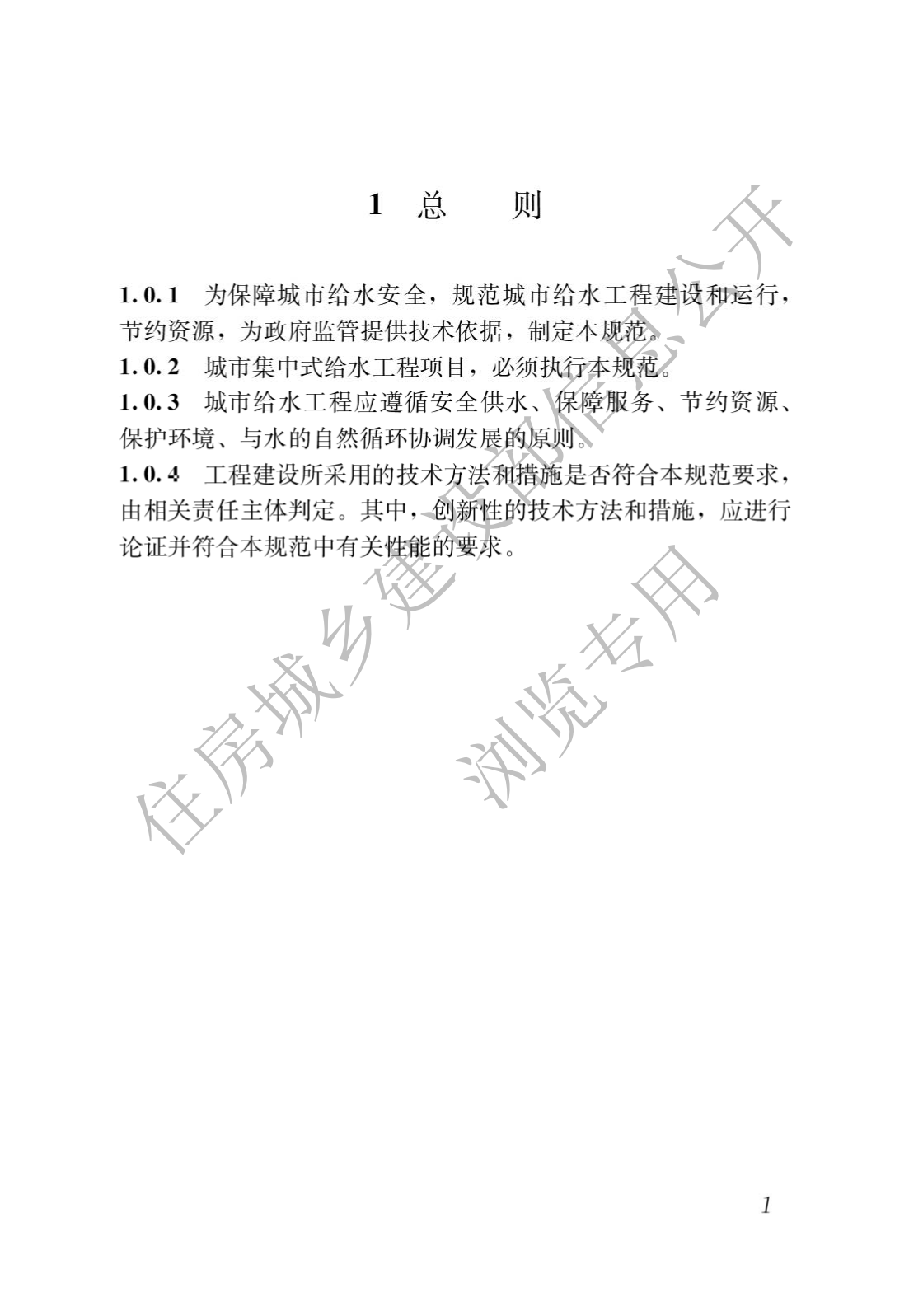 1 总　　则

1.0.1　为保障城市给水安全，规范城市给水工程建设和运行，节约资源，为政府监管提供技术依据，制定本规范。

1.0.2　城市集中式给水工程项目，必须执行本规范。

1.0.3　城市给水工程应遵循安全供水、保障服务、节约资源、保护环境、与水的自然循环协调发展的原则。

1.0.4　工程建设所采用的技术方法和措施是否符合本规范要求，由相关责任主体判定。其中，创新性的技术方法和措施，应进行论证并符合本规范中有关性能的要求。

住房城乡建设部信息公开
浏览专用

1